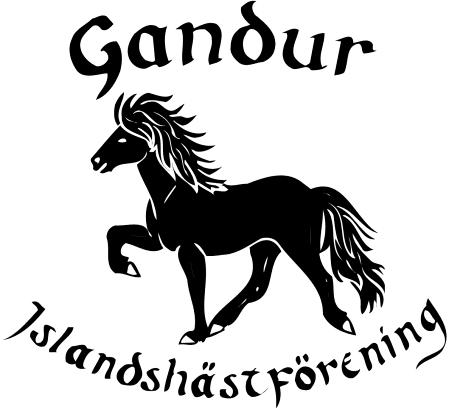 Gandur

Islandshästförening